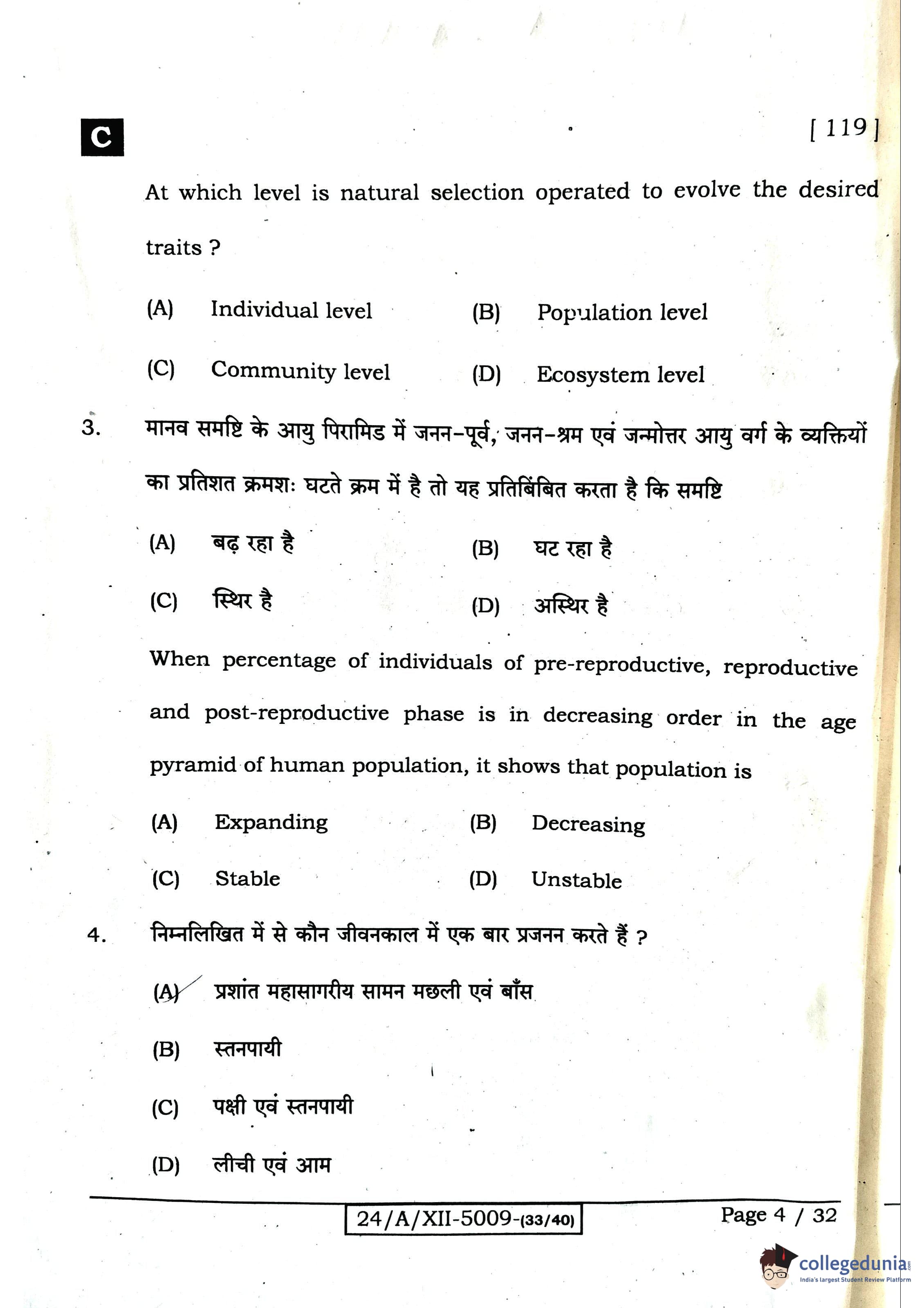 C

[ 119 ]

At which level is natural selection operated to evolve the desired traits ?

(A) Individual level (B) Population level

(C) Community level (D) Ecosystem level

3. मानव समष्टि के आयु पिरामिड में जनन-पूर्व, जनन-श्रम एवं जन्मोत्तर आयु वर्ग के व्यक्तियों का प्रतिशत क्रमशः घटते क्रम में है तो यह प्रतिबिंबित करता है कि समष्टि

(A) बढ़ रहा है (B) घट रहा है

(C) स्थिर है (D) अस्थिर है

When percentage of individuals of pre-reproductive, reproductive and post-reproductive phase is in decreasing order in the age pyramid of human population, it shows that population is

(A) Expanding (B) Decreasing

(C) Stable (D) Unstable

4. निम्नलिखित में से कौन जीवनकाल में एक बार प्रजनन करते हैं ?

(A) प्रशांत महासागरीय सामन मछली एवं बाँस

(B) स्तनपायी

(C) पक्षी एवं स्तनपायी

(D) लीची एवं आम

24/A/XII-5009-(33/40)

Page 4 / 32

collegedunia
India's largest Student Review Platform